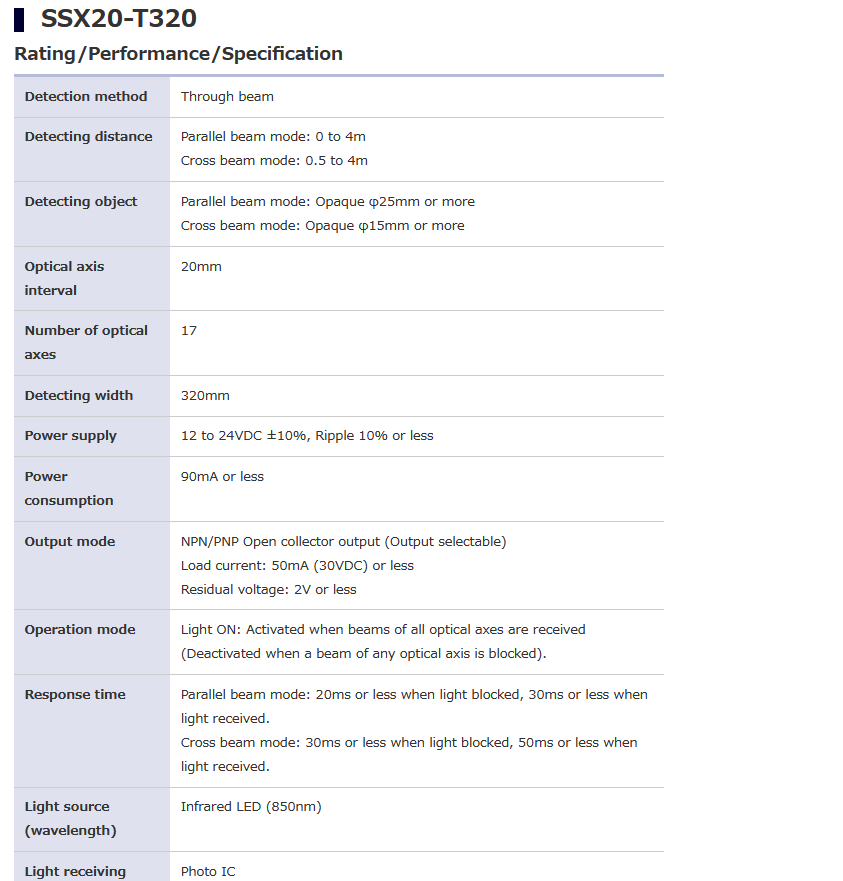 SSX20-T320

Rating/Performance/Specification

| | |
|---|---|
| Detection method | Through beam |
| Detecting distance | Parallel beam mode: 0 to 4m<br>Cross beam mode: 0.5 to 4m |
| Detecting object | Parallel beam mode: Opaque φ25mm or more<br>Cross beam mode: Opaque φ15mm or more |
| Optical axis interval | 20mm |
| Number of optical axes | 17 |
| Detecting width | 320mm |
| Power supply | 12 to 24VDC ±10%, Ripple 10% or less |
| Power consumption | 90mA or less |
| Output mode | NPN/PNP Open collector output (Output selectable)<br>Load current: 50mA (30VDC) or less<br>Residual voltage: 2V or less |
| Operation mode | Light ON: Activated when beams of all optical axes are received (Deactivated when a beam of any optical axis is blocked). |
| Response time | Parallel beam mode: 20ms or less when light blocked, 30ms or less when light received.<br>Cross beam mode: 30ms or less when light blocked, 50ms or less when light received. |
| Light source (wavelength) | Infrared LED (850nm) |
| Light receiving | Photo IC |